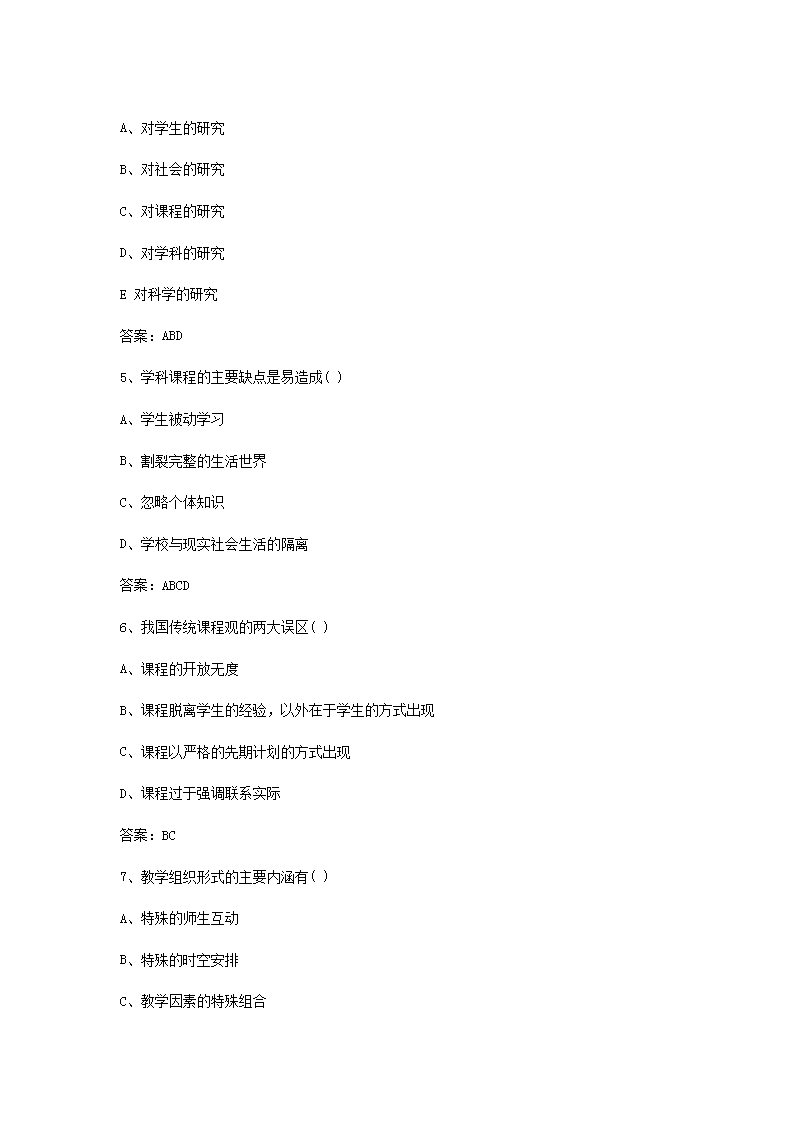 A、对学生的研究

B、对社会的研究

C、对课程的研究

D、对学科的研究

E 对科学的研究

答案：ABD

5、学科课程的主要缺点是易造成( )

A、学生被动学习

B、割裂完整的生活世界

C、忽略个体知识

D、学校与现实社会生活的隔离

答案：ABCD

6、我国传统课程观的两大误区( )

A、课程的开放无度

B、课程脱离学生的经验，以外在于学生的方式出现

C、课程以严格的先期计划的方式出现

D、课程过于强调联系实际

答案：BC

7、教学组织形式的主要内涵有( )

A、特殊的师生互动

B、特殊的时空安排

C、教学因素的特殊组合